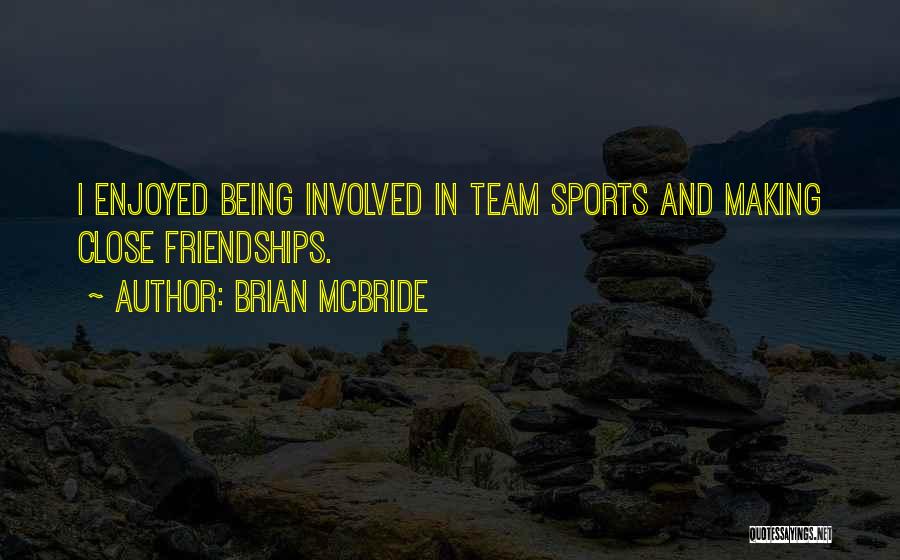 I ENJOYED BEING INVOLVED IN TEAM SPORTS AND MAKING CLOSE FRIENDSHIPS.

~ AUTHOR: BRIAN MCBRIDE

QUOTESSAYINGS.NET